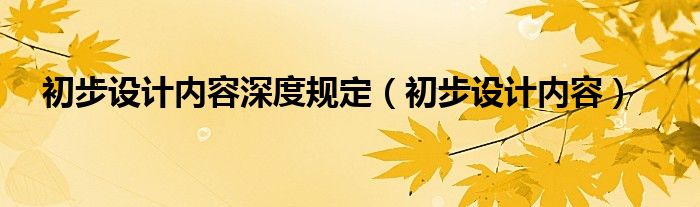 初步设计内容深度规定（初步设计内容）